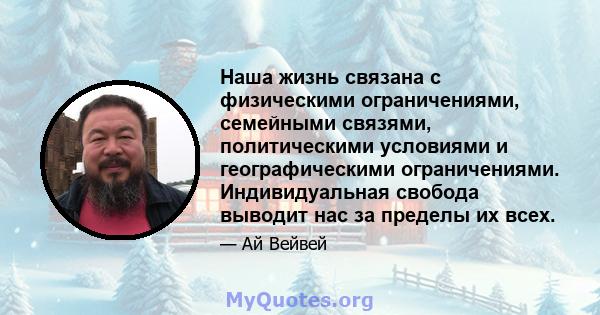 Наша жизнь связана с физическими ограничениями, семейными связями, политическими условиями и географическими ограничениями. Индивидуальная свобода выводит нас за пределы их всех.

— Ай Вейвей

MyQuotes.org